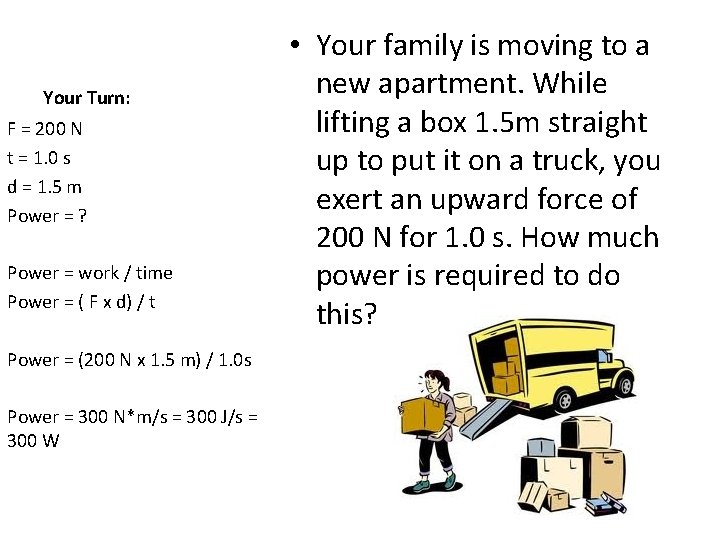 Your Turn:
F = 200 N
t = 1.0 s
d = 1.5 m
Power = ?

Power = work / time
Power = ( F x d) / t

Power = (200 N x 1.5 m) / 1.0s

Power = 300 N*m/s = 300 J/s = 300 W

• Your family is moving to a new apartment. While lifting a box 1.5m straight up to put it on a truck, you exert an upward force of 200 N for 1.0 s. How much power is required to do this?